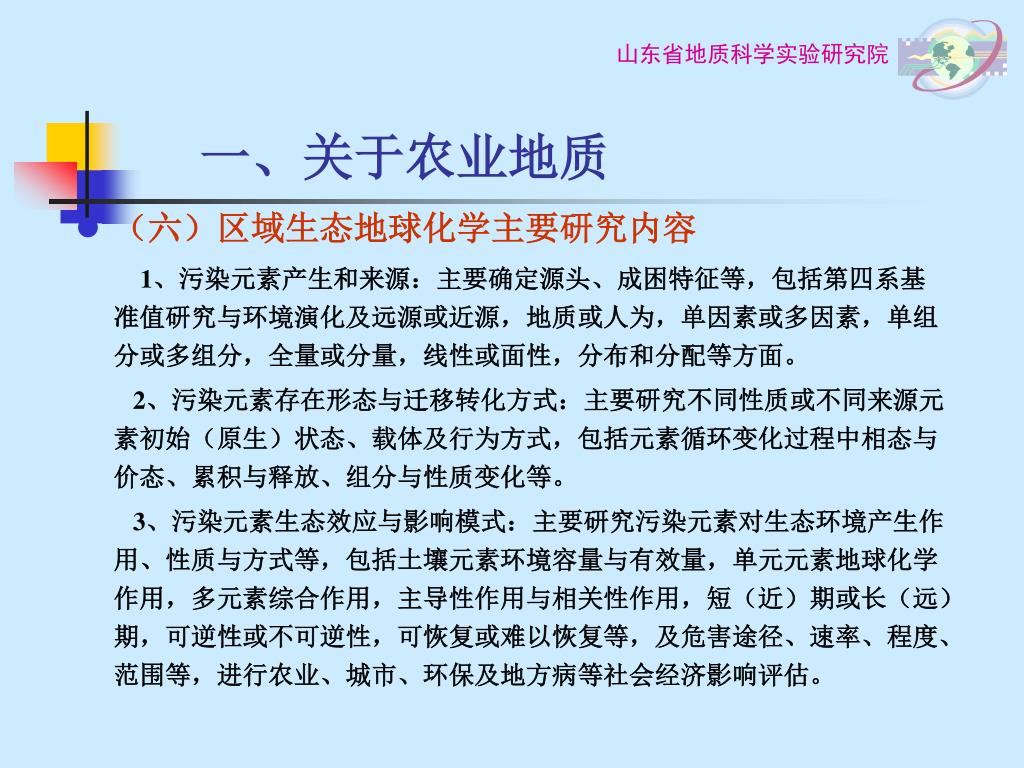 山东省地质科学实验研究院

一、关于农业地质

（六）区域生态地球化学主要研究内容

1、污染元素产生和来源：主要确定源头、成困特征等，包括第四系基准值研究与环境演化及远源或近源，地质或人为，单因素或多因素，单组分或多组分，全量或分量，线性或面性，分布和分配等方面。

2、污染元素存在形态与迁移转化方式：主要研究不同性质或不同来源元素初始（原生）状态、载体及行为方式，包括元素循环变化过程中相态与价态、累积与释放、组分与性质变化等。

3、污染元素生态效应与影响模式：主要研究污染元素对生态环境产生作用、性质与方式等，包括土壤元素环境容量与有效量，单元元素地球化学作用，多元素综合作用，主导性作用与相关性作用，短（近）期或长（远）期，可逆性或不可逆性，可恢复或难以恢复等，及危害途径、速率、程度、范围等，进行农业、城市、环保及地方病等社会经济影响评估。